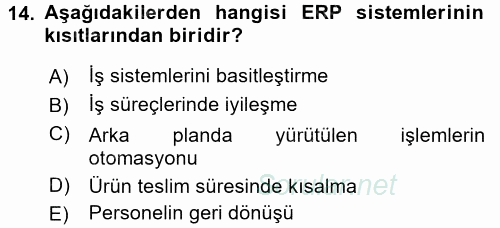 14. Aşağıdakilerden hangisi ERP sistemlerinin kısıtlarından biridir?

A) İş sistemlerini basitleştirme
B) İş süreçlerinde iyileşme
C) Arka planda yürütülen işlemlerin otomasyonu
D) Ürün teslim süresinde kısalma
E) Personelin geri dönüşü

Sorular.net